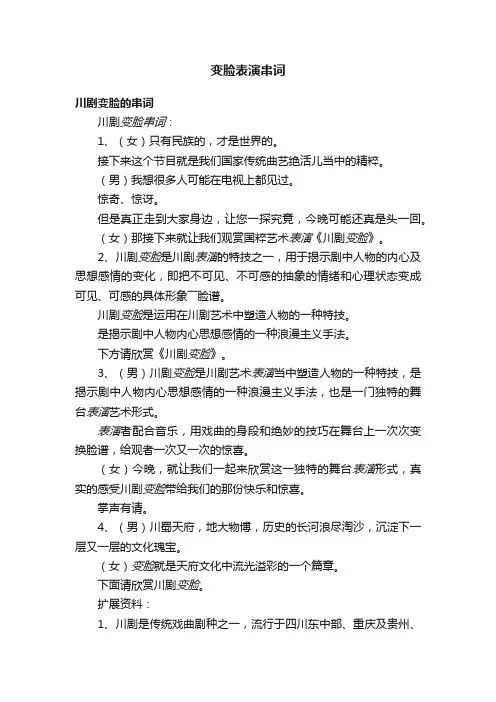 变脸表演串词

川剧变脸的串词

川剧变脸串词：

1、（女）只有民族的，才是世界的。

接下来这个节目就是我们国家传统曲艺绝活儿当中的精粹。

（男）我想很多人可能在电视上都见过。

惊奇、惊讶。

但是真正走到大家身边，让您一探究竟，今晚可能还真是头一回。

（女）那接下来就让我们观赏国粹艺术表演《川剧变脸》。

2、川剧变脸是川剧表演的特技之一，用于揭示剧中人物的内心及思想感情的变化，即把不可见、不可感的抽象的情绪和心理状态变成可见、可感的具体形象──脸谱。

川剧变脸是运用在川剧艺术中塑造人物的一种特技。

是揭示剧中人物内心思想感情的一种浪漫主义手法。

下方请欣赏《川剧变脸》。

3、（男）川剧变脸是川剧艺术表演当中塑造人物的一种特技，是揭示剧中人物内心思想感情的一种浪漫主义手法，也是一门独特的舞台表演艺术形式。

表演者配合音乐，用戏曲的身段和绝妙的技巧在舞台上一次次变换脸谱，给观者一次又一次的惊喜。

（女）今晚，就让我们一起来欣赏这一独特的舞台表演形式，真实的感受川剧变脸带给我们的那份快乐和惊喜。

掌声有请。

4、（男）川蜀天府，地大物博，历史的长河浪尽淘沙，沉淀下一层又一层的文化瑰宝。

（女）变脸就是天府文化中流光溢彩的一个篇章。

下面请欣赏川剧变脸。

扩展资料：

1、川剧是传统戏曲剧种之一，流行于四川东中部、重庆及贵州、